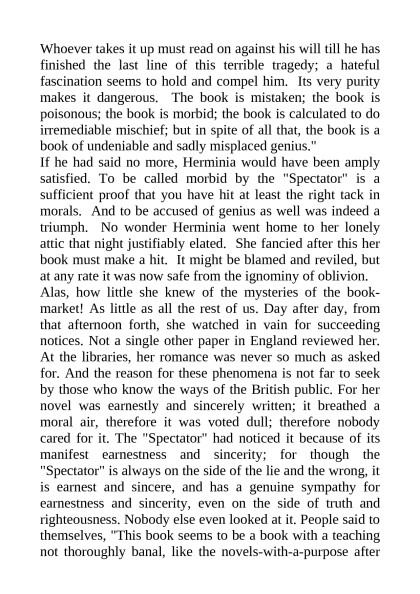 Whoever takes it up must read on against his will till he has finished the last line of this terrible tragedy; a hateful fascination seems to hold and compel him. Its very purity makes it dangerous. The book is mistaken; the book is poisonous; the book is morbid; the book is calculated to do irremediable mischief; but in spite of all that, the book is a book of undeniable and sadly misplaced genius."
If he had said no more, Herminia would have been amply satisfied. To be called morbid by the "Spectator" is a sufficient proof that you have hit at least the right tack in morals. And to be accused of genius as well was indeed a triumph. No wonder Herminia went home to her lonely attic that night justifiably elated. She fancied after this her book must make a hit. It might be blamed and reviled, but at any rate it was now safe from the ignominy of oblivion.
Alas, how little she knew of the mysteries of the book-market! As little as all the rest of us. Day after day, from that afternoon forth, she watched in vain for succeeding notices. Not a single other paper in England reviewed her. At the libraries, her romance was never so much as asked for. And the reason for these phenomena is not far to seek by those who know the ways of the British public. For her novel was earnestly and sincerely written; it breathed a moral air, therefore it was voted dull; therefore nobody cared for it. The "Spectator" had noticed it because of its manifest earnestness and sincerity; for though the "Spectator" is always on the side of the lie and the wrong, it is earnest and sincere, and has a genuine sympathy for earnestness and sincerity, even on the side of truth and righteousness. Nobody else even looked at it. People said to themselves, "This book seems to be a book with a teaching not thoroughly banal, like the novels-with-a-purpose after